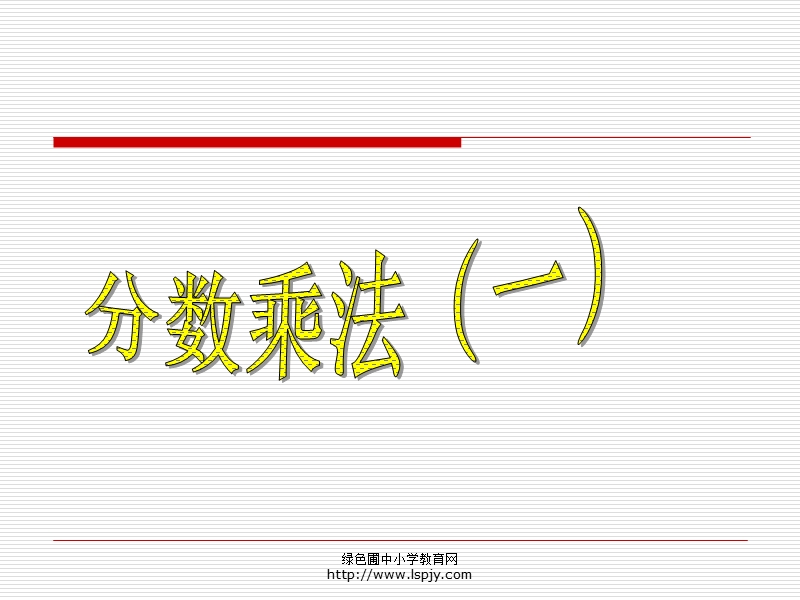 分数乘法（一）

绿色圃中小学教育网
http://www.lspjy.com